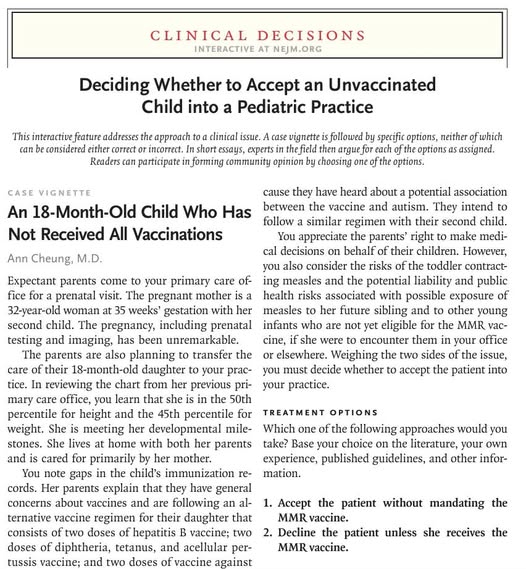 CLINICAL DECISIONS
INTERACTIVE AT NEJM.ORG

Deciding Whether to Accept an Unvaccinated Child into a Pediatric Practice

This interactive feature addresses the approach to a clinical issue. A case vignette is followed by specific options, neither of which can be considered either correct or incorrect. In short essays, experts in the field then argue for each of the options as assigned. Readers can participate in forming community opinion by choosing one of the options.

CASE VIGNETTE

An 18-Month-Old Child Who Has Not Received All Vaccinations

Ann Cheung, M.D.

Expectant parents come to your primary care office for a prenatal visit. The pregnant mother is a 32-year-old woman at 35 weeks' gestation with her second child. The pregnancy, including prenatal testing and imaging, has been unremarkable.

The parents are also planning to transfer the care of their 18-month-old daughter to your practice. In reviewing the chart from her previous primary care office, you learn that she is in the 50th percentile for height and the 45th percentile for weight. She is meeting her developmental milestones. She lives at home with both her parents and is cared for primarily by her mother.

You note gaps in the child's immunization records. Her parents explain that they have general concerns about vaccines and are following an alternative vaccine regimen for their daughter that consists of two doses of hepatitis B vaccine; two doses of diphtheria, tetanus, and acellular pertussis vaccine; and two doses of vaccine against

cause they have heard about a potential association between the vaccine and autism. They intend to follow a similar regimen with their second child.

You appreciate the parents' right to make medical decisions on behalf of their children. However, you also consider the risks of the toddler contracting measles and the potential liability and public health risks associated with possible exposure of measles to her future sibling and to other young infants who are not yet eligible for the MMR vaccine, if she were to encounter them in your office or elsewhere. Weighing the two sides of the issue, you must decide whether to accept the patient into your practice.

TREATMENT OPTIONS

Which one of the following approaches would you take? Base your choice on the literature, your own experience, published guidelines, and other information.

1. Accept the patient without mandating the MMR vaccine.
2. Decline the patient unless she receives the MMR vaccine.